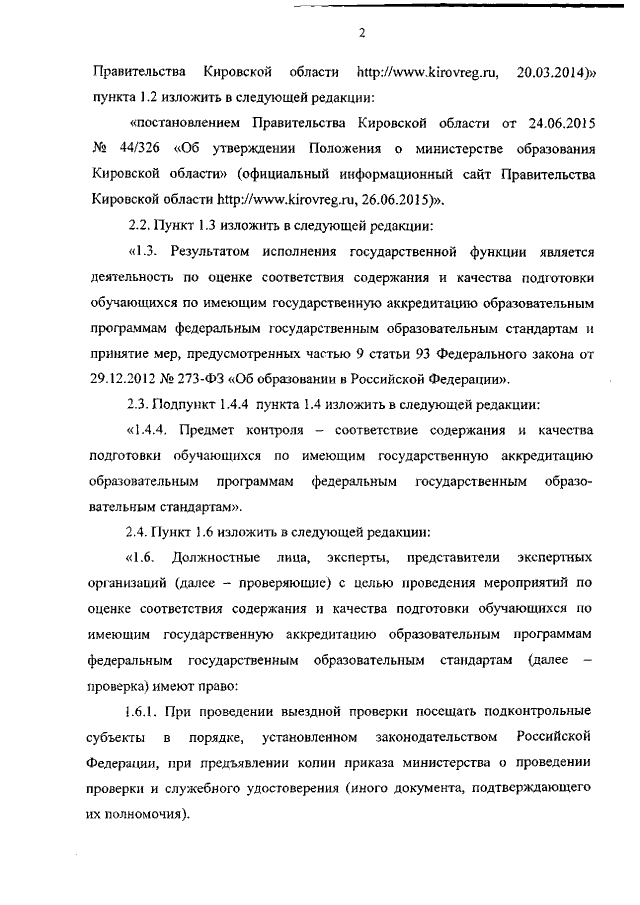 2

Правительства Кировской области http://www.kirovreg.ru, 20.03.2014)» пункта 1.2 изложить в следующей редакции:

«постановлением Правительства Кировской области от 24.06.2015 № 44/326 «Об утверждении Положения о министерстве образования Кировской области» (официальный информационный сайт Правительства Кировской области http://www.kirovreg.ru, 26.06.2015)».

2.2. Пункт 1.3 изложить в следующей редакции:

«1.3. Результатом исполнения государственной функции является деятельность по оценке соответствия содержания и качества подготовки обучающихся по имеющим государственную аккредитацию образовательным программам федеральным государственным образовательным стандартам и принятие мер, предусмотренных частью 9 статьи 93 Федерального закона от 29.12.2012 № 273-ФЗ «Об образовании в Российской Федерации».

2.3. Подпункт 1.4.4 пункта 1.4 изложить в следующей редакции:

«1.4.4. Предмет контроля – соответствие содержания и качества подготовки обучающихся по имеющим государственную аккредитацию образовательным программам федеральным государственным образовательным стандартам».

2.4. Пункт 1.6 изложить в следующей редакции:

«1.6. Должностные лица, эксперты, представители экспертных организаций (далее – проверяющие) с целью проведения мероприятий по оценке соответствия содержания и качества подготовки обучающихся по имеющим государственную аккредитацию образовательным программам федеральным государственным образовательным стандартам (далее – проверка) имеют право:

1.6.1. При проведении выездной проверки посещать подконтрольные субъекты в порядке, установленном законодательством Российской Федерации, при предъявлении копии приказа министерства о проведении проверки и служебного удостоверения (иного документа, подтверждающего их полномочия).